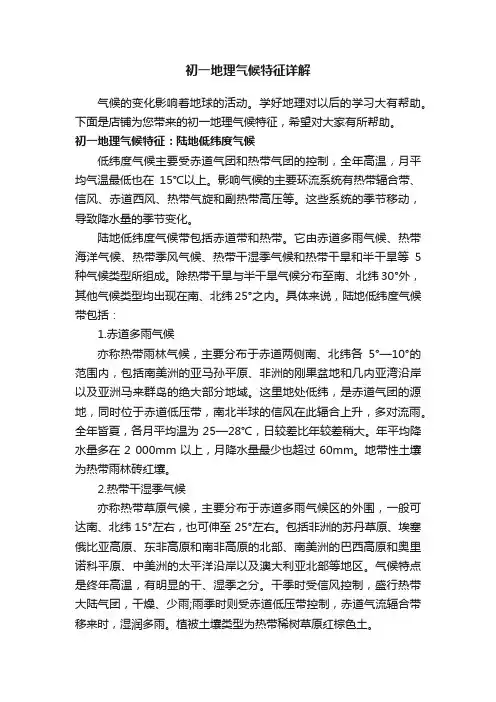 初一地理气候特征详解

气候的变化影响着地球的活动。学好地理对以后的学习大有帮助。下面是店铺为您带来的初一地理气候特征，希望对大家有所帮助。

初一地理气候特征：陆地低纬度气候

低纬度气候主要受赤道气团和热带气团的控制，全年高温，月平均气温最低也在 15°C以上。影响气候的主要环流系统有热带辐合带、信风、赤道西风、热带气旋和副热带高压等。这些系统的季节移动，导致降水量的季节变化。

陆地低纬度气候带包括赤道带和热带。它由赤道多雨气候、热带海洋气候、热带季风气候、热带干湿季气候和热带干旱和半干旱等 5 种气候类型所组成。除热带干旱与半干旱气候分布至南、北纬 30°外，其他气候类型均出现在南、北纬 25°之内。具体来说，陆地低纬度气候带包括：

1.赤道多雨气候

亦称热带雨林气候，主要分布于赤道两侧南、北纬各 5°—10°的范围内，包括南美洲的亚马孙平原、非洲的刚果盆地和几内亚湾沿岸以及亚洲马来群岛的绝大部分地域。这里地处低纬，是赤道气团的源地，同时位于赤道低压带，南北半球的信风在此辐合上升，多对流雨。全年皆夏，各月平均温为 25—28°C，日较差比年较差稍大。年平均降水量多在 2 000mm 以上，月降水量最少也超过 60mm。地带性土壤为热带雨林砖红壤。

2.热带干湿季气候

亦称热带草原气候，主要分布于赤道多雨气候区的外围，一般可达南、北纬 15°左右，也可伸至 25°左右。包括非洲的苏丹草原、埃塞俄比亚高原、东非高原和南非高原的北部、南美洲的巴西高原和奥里诺科平原、中美洲的太平洋沿岸以及澳大利亚北部等地区。气候特点是终年高温，有明显的干、湿季之分。干季时受信风控制，盛行热带大陆气团，干燥、少雨;雨季时则受赤道低压带控制，赤道气流辐合带移来时，湿润多雨。植被土壤类型为热带稀树草原红棕色土。